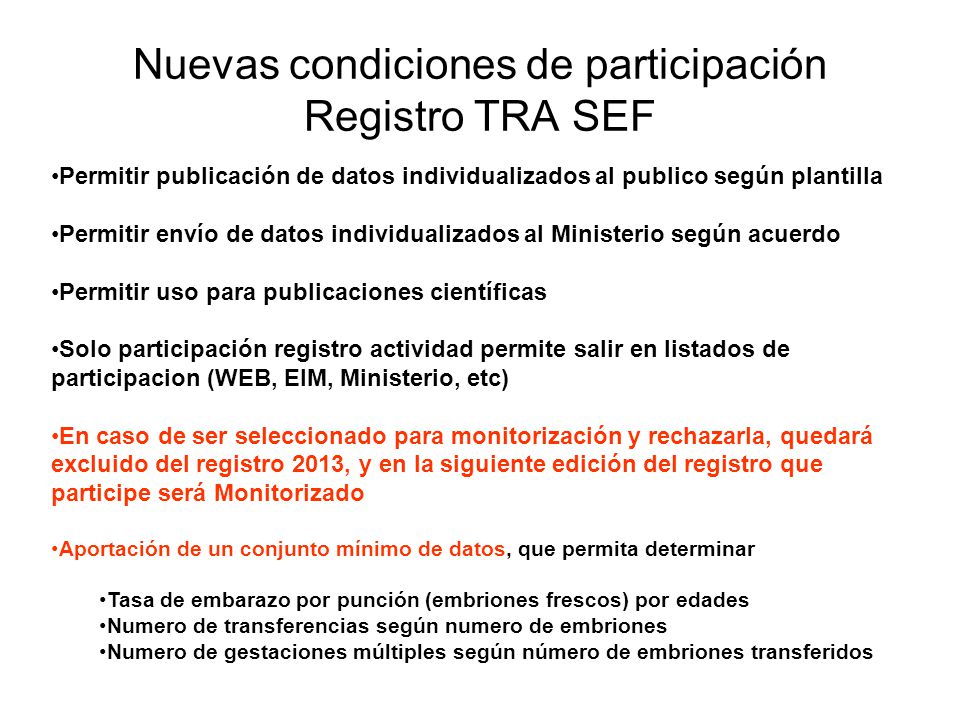 Nuevas condiciones de participación
Registro TRA SEF

•Permitir publicación de datos individualizados al publico según plantilla

•Permitir envío de datos individualizados al Ministerio según acuerdo

•Permitir uso para publicaciones científicas

•Solo participación registro actividad permite salir en listados de participacion (WEB, EIM, Ministerio, etc)

•En caso de ser seleccionado para monitorización y rechazarla, quedará excluido del registro 2013, y en la siguiente edición del registro que participe será Monitorizado

•Aportación de un conjunto mínimo de datos, que permita determinar

•Tasa de embarazo por punción (embriones frescos) por edades
•Numero de transferencias según numero de embriones
•Numero de gestaciones múltiples según número de embriones transferidos